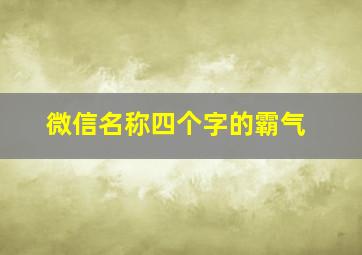 微信名称四个字的霸气